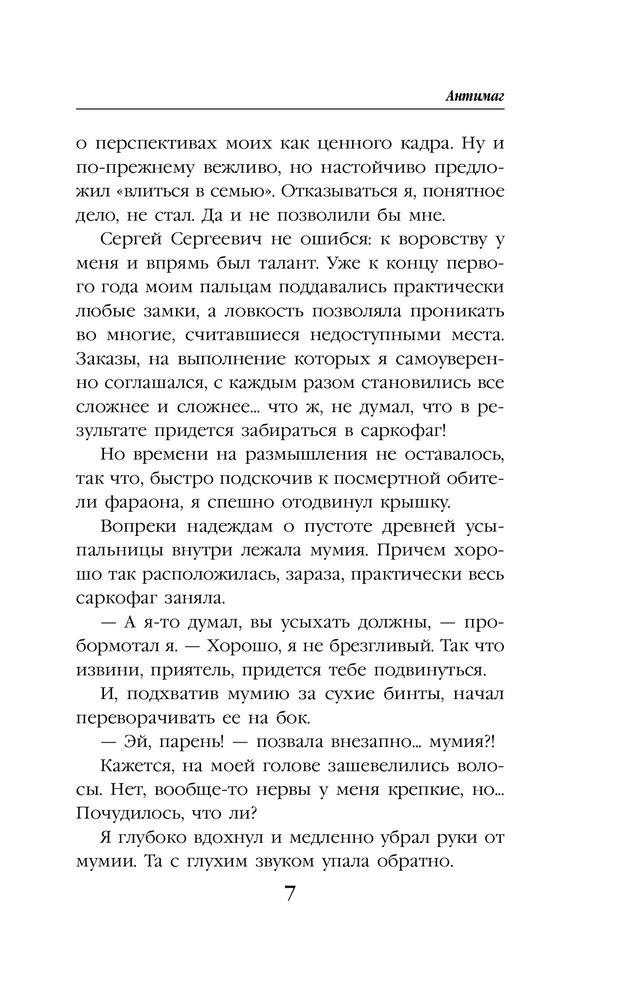 Антимаг

о перспективах моих как ценного кадра. Ну и по-прежнему вежливо, но настойчиво предложил «влиться в семью». Отказываться я, понятное дело, не стал. Да и не позволили бы мне.

Сергей Сергеевич не ошибся: к воровству у меня и впрямь был талант. Уже к концу первого года моим пальцам поддавались практически любые замки, а ловкость позволяла проникать во многие, считавшиеся недоступными места. Заказы, на выполнение которых я самоуверенно соглашался, с каждым разом становились все сложнее и сложнее... что ж, не думал, что в результате придется забираться в саркофаг!

Но времени на размышления не оставалось, так что, быстро подскочив к посмертной обители фараона, я спешно отодвинул крышку.

Вопреки надеждам о пустоте древней усыпальницы внутри лежала мумия. Причем хорошо так расположилась, зараза, практически весь саркофаг заняла.

— А я-то думал, вы усыхать должны, — пробормотал я. — Хорошо, я не брезгливый. Так что извини, приятель, придется тебе подвинуться.

И, подхватив мумию за сухие бинты, начал переворачивать ее на бок.

— Эй, парень! — позвала внезапно... мумия?!

Кажется, на моей голове зашевелились волосы. Нет, вообще-то нервы у меня крепкие, но... Почудилось, что ли?

Я глубоко вдохнул и медленно убрал руки от мумии. Та с глухим звуком упала обратно.

7